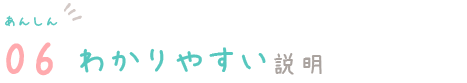 あんしん

06 わかりやすい説明